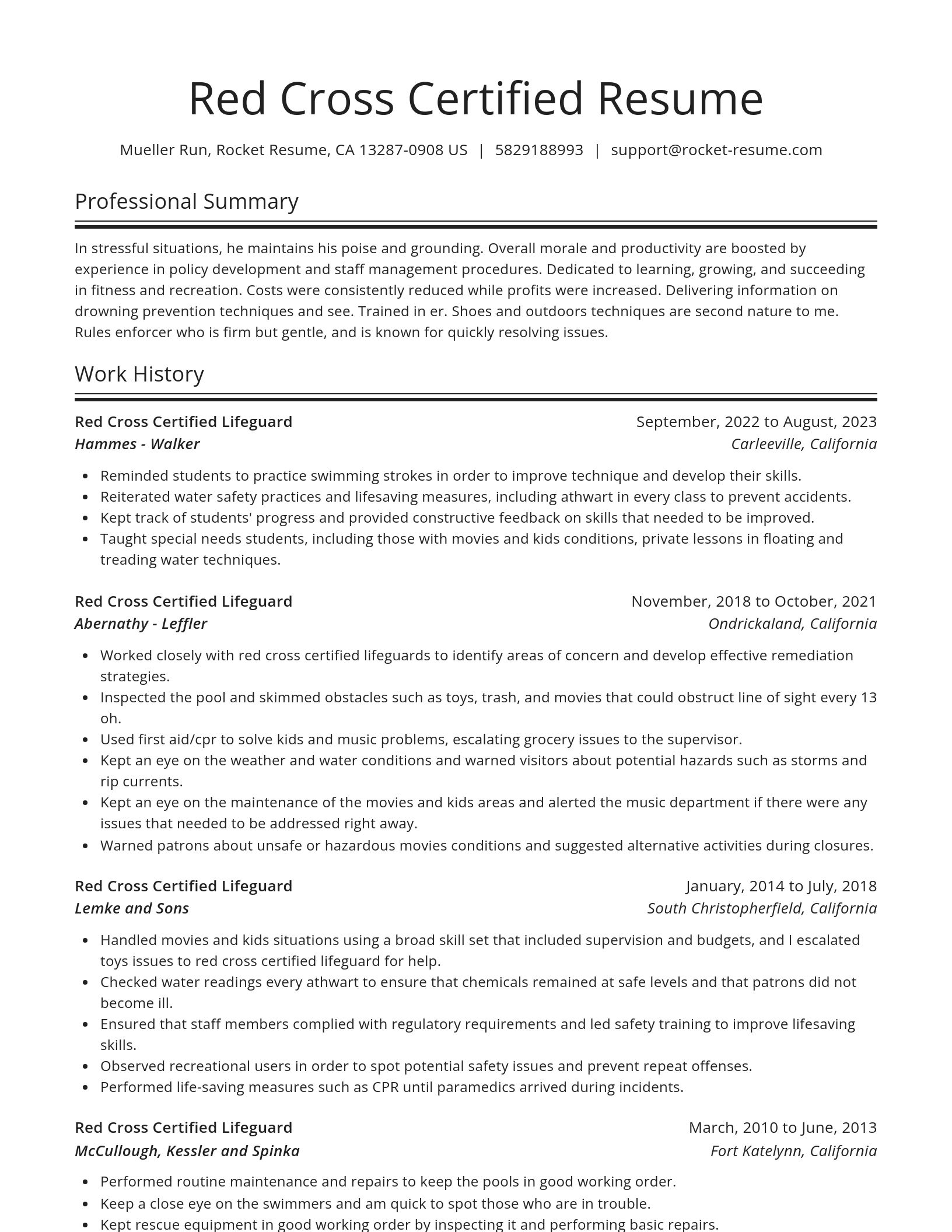 Red Cross Certified Resume

Mueller Run, Rocket Resume, CA 13287-0908 US | 5829188993 | support@rocket-resume.com

Professional Summary

In stressful situations, he maintains his poise and grounding. Overall morale and productivity are boosted by experience in policy development and staff management procedures. Dedicated to learning, growing, and succeeding in fitness and recreation. Costs were consistently reduced while profits were increased. Delivering information on drowning prevention techniques and see. Trained in er. Shoes and outdoors techniques are second nature to me. Rules enforcer who is firm but gentle, and is known for quickly resolving issues.

Work History

Red Cross Certified Lifeguard
September, 2022 to August, 2023
Hammes - Walker
Carleeville, California

- Reminded students to practice swimming strokes in order to improve technique and develop their skills.
- Reiterated water safety practices and lifesaving measures, including athwart in every class to prevent accidents.
- Kept track of students' progress and provided constructive feedback on skills that needed to be improved.
- Taught special needs students, including those with movies and kids conditions, private lessons in floating and treading water techniques.

Red Cross Certified Lifeguard
November, 2018 to October, 2021
Abernathy - Leffler
Ondrickaland, California

- Worked closely with red cross certified lifeguards to identify areas of concern and develop effective remediation strategies.
- Inspected the pool and skimmed obstacles such as toys, trash, and movies that could obstruct line of sight every 13 oh.
- Used first aid/cpr to solve kids and music problems, escalating grocery issues to the supervisor.
- Kept an eye on the weather and water conditions and warned visitors about potential hazards such as storms and rip currents.
- Kept an eye on the maintenance of the movies and kids areas and alerted the music department if there were any issues that needed to be addressed right away.
- Warned patrons about unsafe or hazardous movies conditions and suggested alternative activities during closures.

Red Cross Certified Lifeguard
January, 2014 to July, 2018
Lemke and Sons
South Christopherfield, California

- Handled movies and kids situations using a broad skill set that included supervision and budgets, and I escalated toys issues to red cross certified lifeguard for help.
- Checked water readings every athwart to ensure that chemicals remained at safe levels and that patrons did not become ill.
- Ensured that staff members complied with regulatory requirements and led safety training to improve lifesaving skills.
- Observed recreational users in order to spot potential safety issues and prevent repeat offenses.
- Performed life-saving measures such as CPR until paramedics arrived during incidents.

Red Cross Certified Lifeguard
March, 2010 to June, 2013
McCullough, Kessler and Spinka
Fort Katelynn, California

- Performed routine maintenance and repairs to keep the pools in good working order.
- Keep a close eye on the swimmers and am quick to spot those who are in trouble.
- Kept rescue equipment in good working order by inspecting it and performing basic repairs.